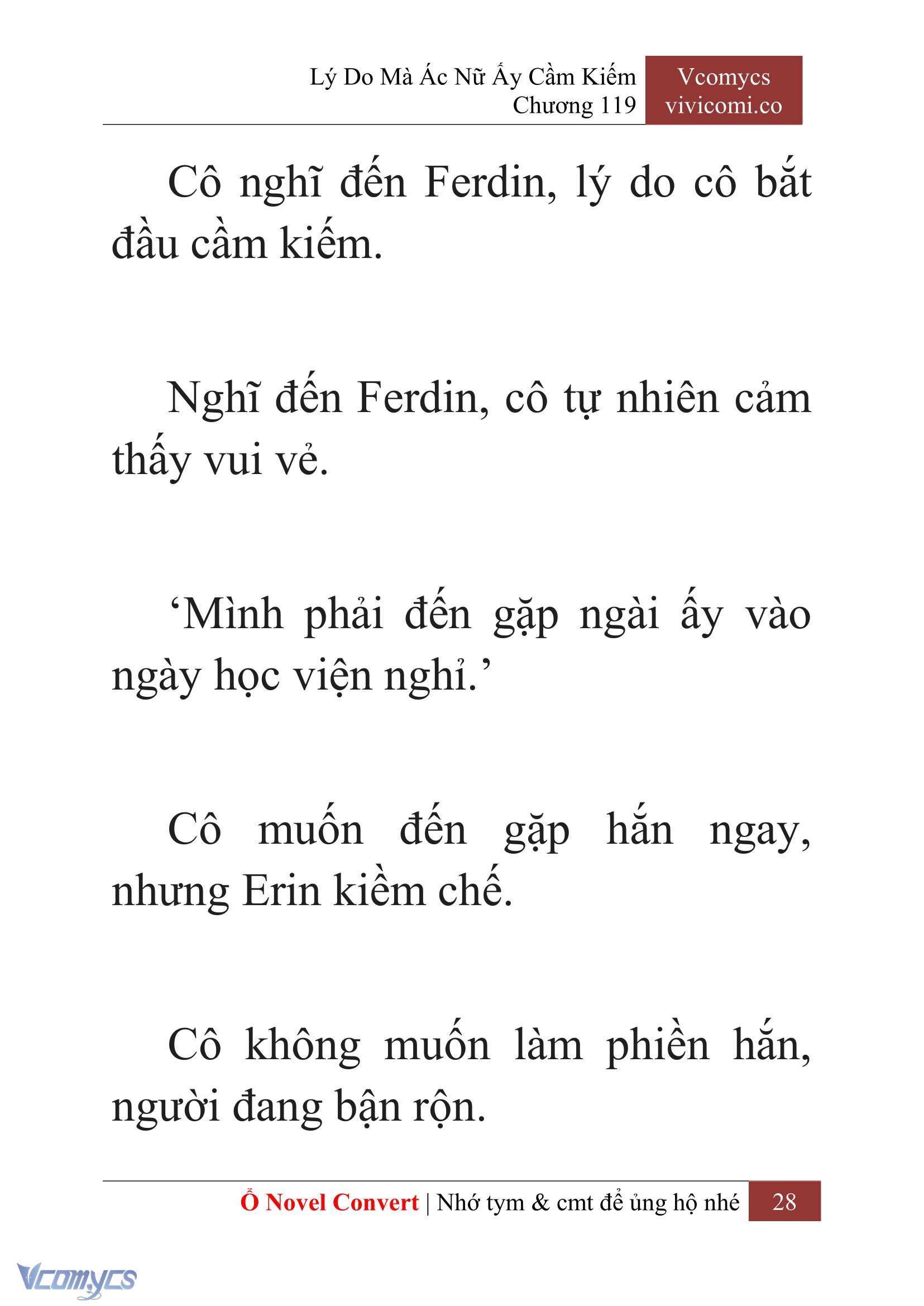 Lý Do Mà Ác Nữ Ấy Cầm Kiếm
Chương 119

Vcomycs
vivicomi.co

Cô nghĩ đến Ferdin, lý do cô bắt đầu cầm kiếm.

Nghĩ đến Ferdin, cô tự nhiên cảm thấy vui vẻ.

‘Mình phải đến gặp ngài ấy vào ngày học viện nghỉ.’

Cô muốn đến gặp hắn ngay, nhưng Erin kiềm chế.

Cô không muốn làm phiền hắn, người đang bận rộn.

Ổ Novel Convert | Nhớ tym & cmt để ủng hộ nhé 28

Vcomycs